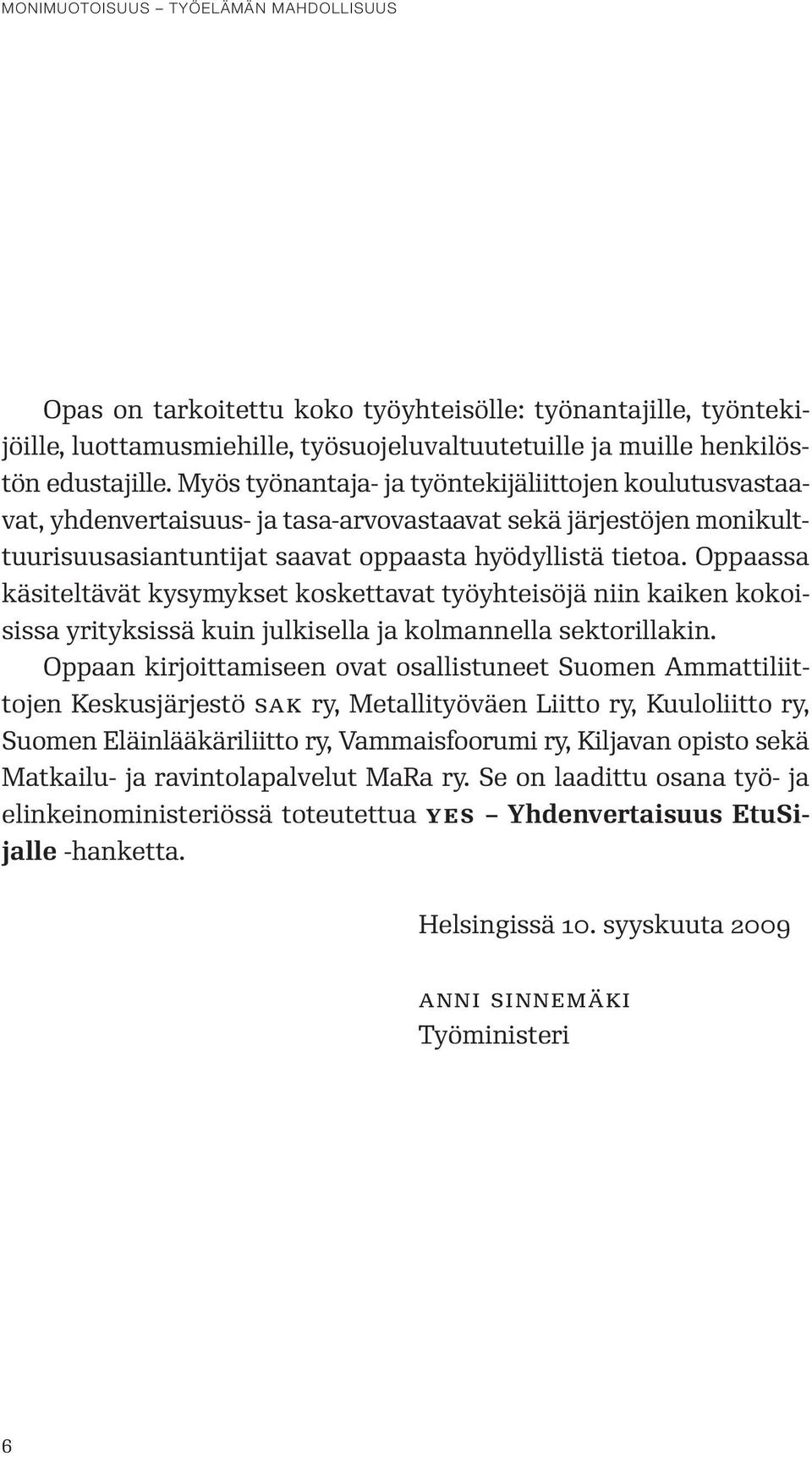 MONIMUOTOISUUS – TYÖELÄMÄN MAHDOLLISUUS

Opas on tarkoitettu koko työyhteisölle: työnantajille, työntekijöille, luottamusmiehille, työsuojeluvaltuutetuille ja muille henkilöstön edustajille. Myös työnantaja- ja työntekijäliittojen koulutusvastaavat, yhdenvertaisuus- ja tasa-arvovastaavat sekä järjestöjen monikulttuurisuusasiantuntijat saavat oppaasta hyödyllistä tietoa. Oppaassa käsiteltävät kysymykset koskettavat työyhteisöjä niin kaiken kokoisissa yrityksissä kuin julkisella ja kolmannella sektorillakin.

Oppaan kirjoittamiseen ovat osallistuneet Suomen Ammattiliittojen Keskusjärjestö SAK ry, Metallityöväen Liitto ry, Kuuloliitto ry, Suomen Eläinlääkäriliitto ry, Vammaisfoorumi ry, Kiljavan opisto sekä Matkailu- ja ravintolapalvelut MaRa ry. Se on laadittu osana työ- ja elinkeinoministeriössä toteutettua YES – Yhdenvertaisuus EtuSijalle -hanketta.

Helsingissä 10. syyskuuta 2009

ANNI SINNEMÄKI
Työministeri

6